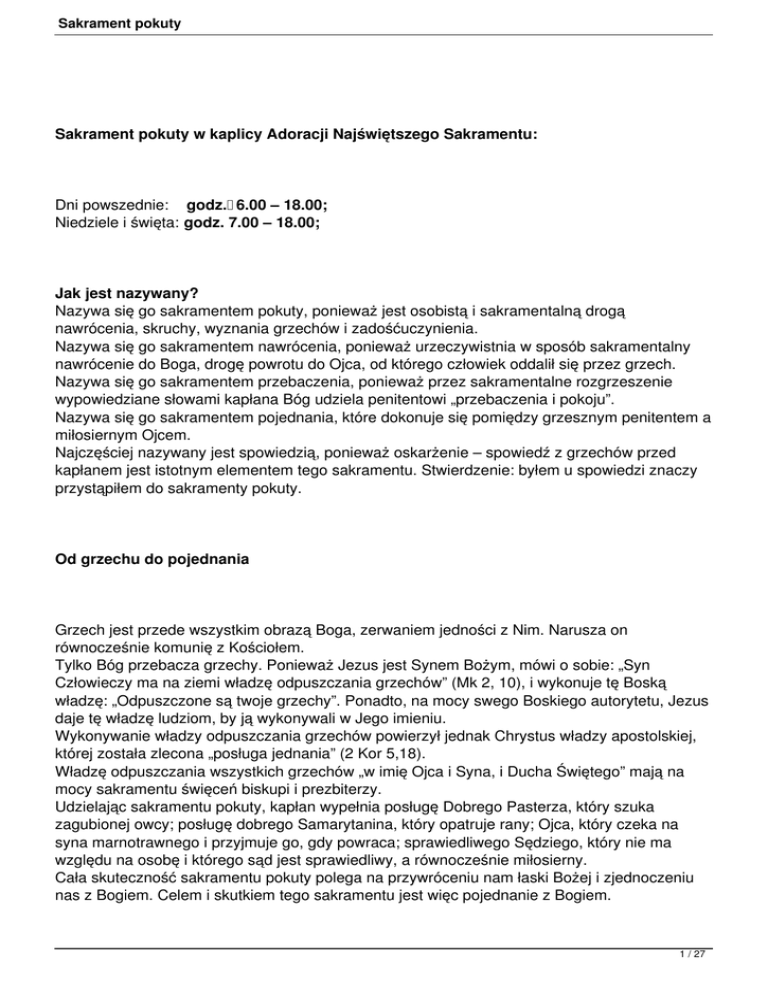 Sakrament pokuty

Sakrament pokuty w kaplicy Adoracji Najświętszego Sakramentu:

Dni powszednie: godz. 6.00 – 18.00;
Niedziele i święta: godz. 7.00 – 18.00;

Jak jest nazywany?
Nazywa się go sakramentem pokuty, ponieważ jest osobistą i sakramentalną drogą nawrócenia, skruchy, wyznania grzechów i zadośćuczynienia.
Nazywa się go sakramentem nawrócenia, ponieważ urzeczywistnia w sposób sakramentalny nawrócenie do Boga, drogę powrotu do Ojca, od którego człowiek oddalił się przez grzech.
Nazywa się go sakramentem przebaczenia, ponieważ przez sakramentalne rozgrzeszenie wypowiedziane słowami kapłana Bóg udziela penitentowi „przebaczenia i pokoju".
Nazywa się go sakramentem pojednania, które dokonuje się pomiędzy grzesznym penitentem a miłosiernym Ojcem.
Najczęściej nazywany jest spowiedzią, ponieważ oskarżenie – spowiedź z grzechów przed kapłanem jest istotnym elementem tego sakramentu. Stwierdzenie: byłem u spowiedzi znaczy przystąpiłem do sakramenty pokuty.

Od grzechu do pojednania

Grzech jest przede wszystkim obrazą Boga, zerwaniem jedności z Nim. Narusza on równocześnie komunię z Kościołem.
Tylko Bóg przebacza grzechy. Ponieważ Jezus jest Synem Bożym, mówi o sobie: „Syn Człowieczy ma na ziemi władzę odpuszczania grzechów" (Mk 2, 10), i wykonuje tę Boską władzę: „Odpuszczone są twoje grzechy". Ponadto, na mocy swego Boskiego autorytetu, Jezus daje tę władzę ludziom, by ją wykonywali w Jego imieniu.
Wykonywanie władzy odpuszczania grzechów powierzył jednak Chrystus władzy apostolskiej, której została zlecona „posługa jednania" (2 Kor 5,18).
Władzę odpuszczania wszystkich grzechów „w imię Ojca i Syna, i Ducha Świętego" mają na mocy sakramentu święceń biskupi i prezbiterzy.
Udzielając sakramentu pokuty, kapłan wypełnia posługę Dobrego Pasterza, który szuka zagubionej owcy; posługę dobrego Samarytanina, który opatruje rany; Ojca, który czeka na syna marnotrawnego i przyjmuje go, gdy powraca; sprawiedliwego Sędziego, który nie ma względu na osobę i którego sąd jest sprawiedliwy, a równocześnie miłosierny.
Cała skuteczność sakramentu pokuty polega na przywróceniu nam łaski Bożej i zjednoczeniu nas z Bogiem. Celem i skutkiem tego sakramentu jest więc pojednanie z Bogiem.

1 / 27